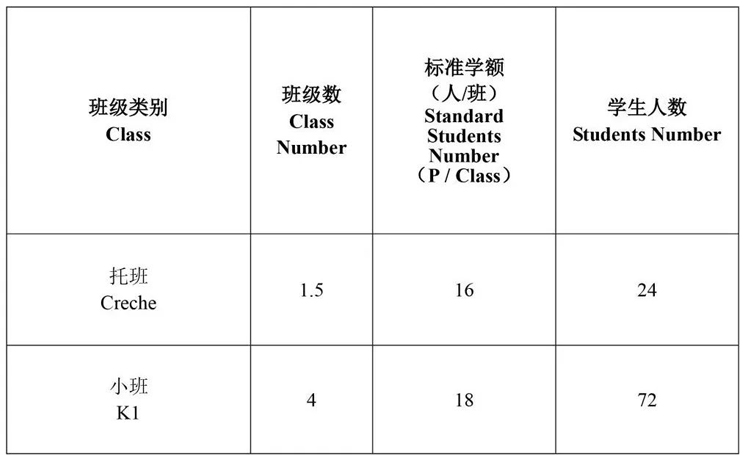 | 班级类别 Class | 班级数 Class Number | 标准学额（人/班）Standard Students Number（P / Class） | 学生人数 Students Number |
|---|---|---|---|
| 托班 Creche | 1.5 | 16 | 24 |
| 小班 K1 | 4 | 18 | 72 |